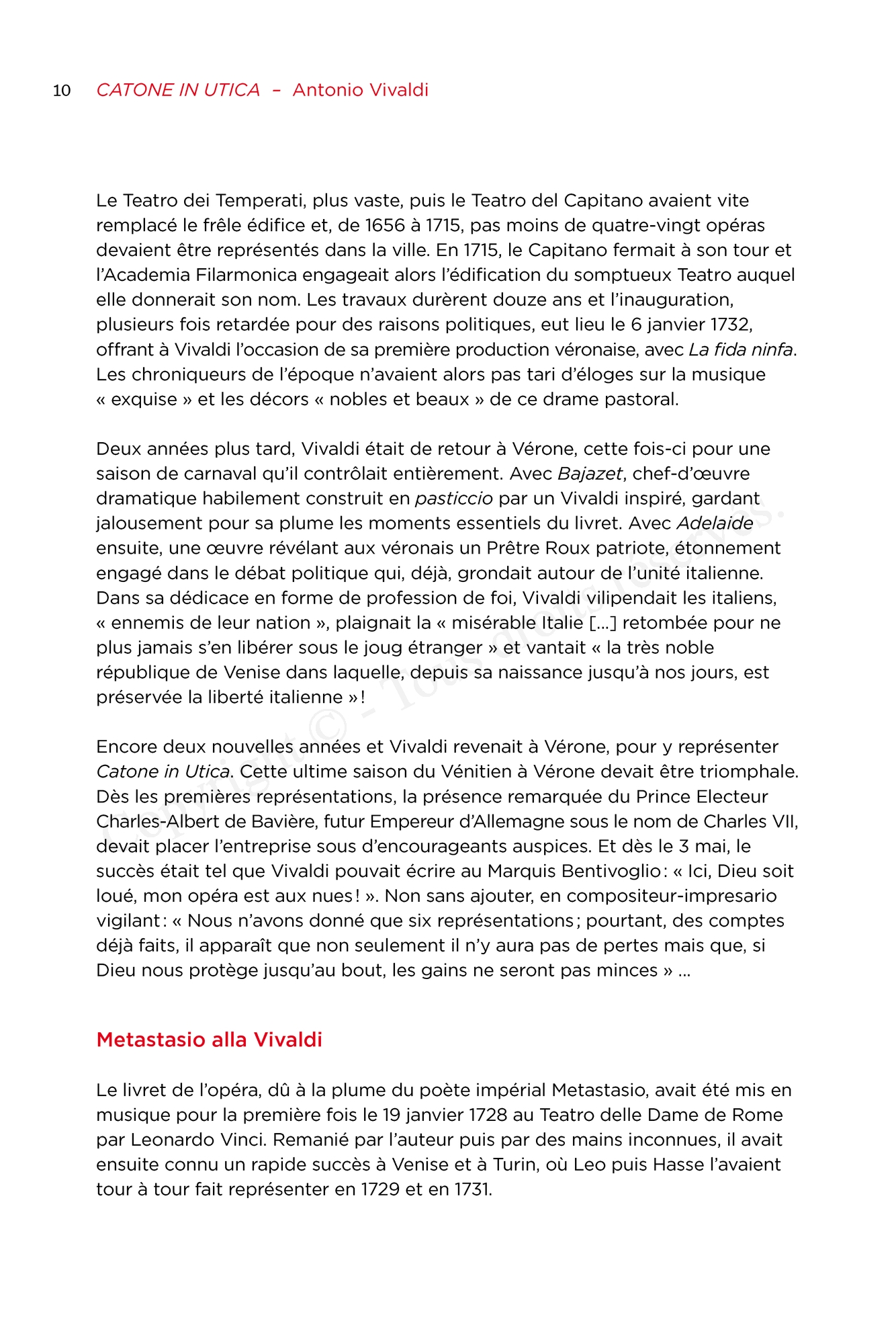 10 CATONE IN UTICA – Antonio Vivaldi

Le Teatro dei Temperati, plus vaste, puis le Teatro del Capitano avaient vite remplacé le frêle édifice et, de 1656 à 1715, pas moins de quatre-vingt opéras devaient être représentés dans la ville. En 1715, le Capitano fermait à son tour et l'Academia Filarmonica engageait alors l'édification du somptueux Teatro auquel elle donnerait son nom. Les travaux durèrent douze ans et l'inauguration, plusieurs fois retardée pour des raisons politiques, eut lieu le 6 janvier 1732, offrant à Vivaldi l'occasion de sa première production véronaise, avec La fida ninfa. Les chroniqueurs de l'époque n'avaient alors pas tari d'éloges sur la musique « exquise » et les décors « nobles et beaux » de ce drame pastoral.

Deux années plus tard, Vivaldi était de retour à Vérone, cette fois-ci pour une saison de carnaval qu'il contrôlait entièrement. Avec Bajazet, chef-d'œuvre dramatique habilement construit en pasticcio par un Vivaldi inspiré, gardant jalousement pour sa plume les moments essentiels du livret. Avec Adelaide ensuite, une œuvre révélant aux véronais un Prêtre Roux patriote, étonnement engagé dans le débat politique qui, déjà, grondait autour de l'unité italienne. Dans sa dédicace en forme de profession de foi, Vivaldi vilipendait les italiens, « ennemis de leur nation », plaignait la « misérable Italie [...] retombée pour ne plus jamais s'en libérer sous le joug étranger » et vantait « la très noble république de Venise dans laquelle, depuis sa naissance jusqu'à nos jours, est préservée la liberté italienne » !

Encore deux nouvelles années et Vivaldi revenait à Vérone, pour y représenter Catone in Utica. Cette ultime saison du Vénitien à Vérone devait être triomphale. Dès les premières représentations, la présence remarquée du Prince Electeur Charles-Albert de Bavière, futur Empereur d'Allemagne sous le nom de Charles VII, devait placer l'entreprise sous d'encourageants auspices. Et dès le 3 mai, le succès était tel que Vivaldi pouvait écrire au Marquis Bentivoglio : « Ici, Dieu soit loué, mon opéra est aux nues ! ». Non sans ajouter, en compositeur-impresario vigilant : « Nous n'avons donné que six représentations ; pourtant, des comptes déjà faits, il apparaît que non seulement il n'y aura pas de pertes mais que, si Dieu nous protège jusqu'au bout, les gains ne seront pas minces » ...

Metastasio alla Vivaldi

Le livret de l'opéra, dû à la plume du poète impérial Metastasio, avait été mis en musique pour la première fois le 19 janvier 1728 au Teatro delle Dame de Rome par Leonardo Vinci. Remanié par l'auteur puis par des mains inconnues, il avait ensuite connu un rapide succès à Venise et à Turin, où Leo puis Hasse l'avaient tour à tour fait représenter en 1729 et en 1731.

Copyright © - Tous droits réservés.